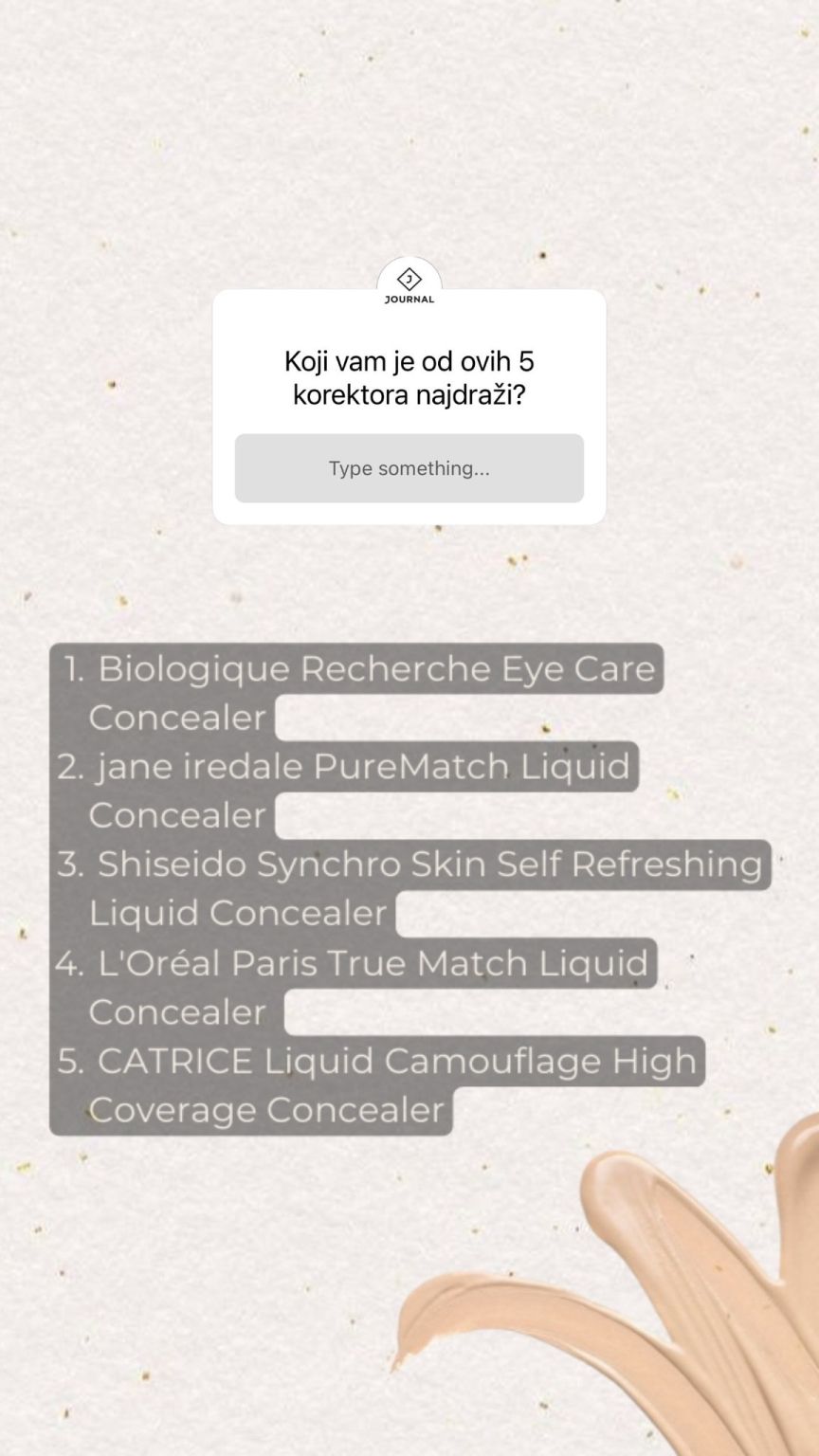 J
JOURNAL

Koji vam je od ovih 5 korektora najdraži?

Type something...

1. Biologique Recherche Eye Care Concealer
2. jane iredale PureMatch Liquid Concealer
3. Shiseido Synchro Skin Self Refreshing Liquid Concealer
4. L'Oréal Paris True Match Liquid Concealer
5. CATRICE Liquid Camouflage High Coverage Concealer